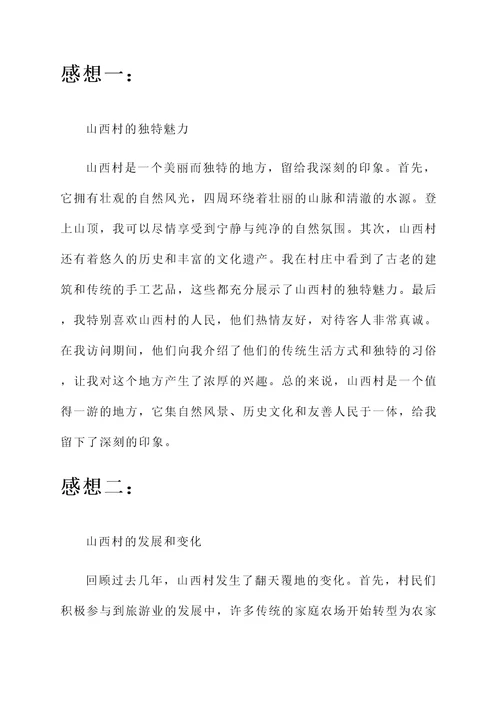 感想一：

山西村的独特魅力

山西村是一个美丽而独特的地方，留给我深刻的印象。首先，它拥有壮观的自然风光，四周环绕着壮丽的山脉和清澈的水源。登上山顶，我可以尽情享受到宁静与纯净的自然氛围。其次，山西村还有着悠久的历史和丰富的文化遗产。我在村庄中看到了古老的建筑和传统的手工艺品，这些都充分展示了山西村的独特魅力。最后，我特别喜欢山西村的人民，他们热情友好，对待客人非常真诚。在我访问期间，他们向我介绍了他们的传统生活方式和独特的习俗，让我对这个地方产生了浓厚的兴趣。总的来说，山西村是一个值得一游的地方，它集自然风景、历史文化和友善人民于一体，给我留下了深刻的印象。

感想二：

山西村的发展和变化

回顾过去几年，山西村发生了翻天覆地的变化。首先，村民们积极参与到旅游业的发展中，许多传统的家庭农场开始转型为农家